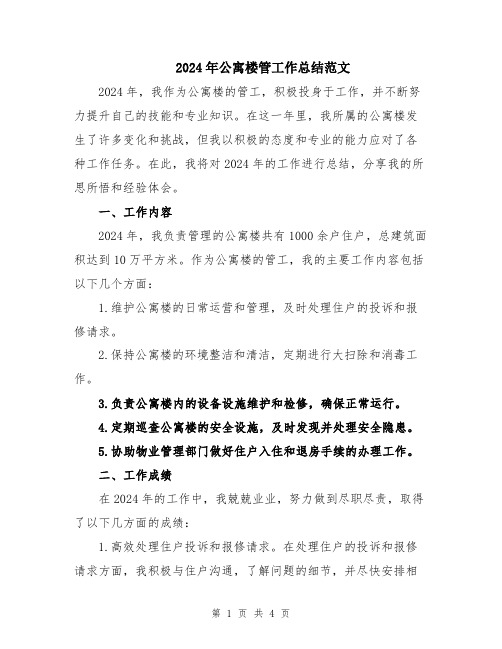 2024年公寓楼管工作总结范文

2024年，我作为公寓楼的管工，积极投身于工作，并不断努力提升自己的技能和专业知识。在这一年里，我所属的公寓楼发生了许多变化和挑战，但我以积极的态度和专业的能力应对了各种工作任务。在此，我将对2024年的工作进行总结，分享我的所思所悟和经验体会。

一、工作内容

2024年，我负责管理的公寓楼共有1000余户住户，总建筑面积达到10万平方米。作为公寓楼的管工，我的主要工作内容包括以下几个方面：

1.维护公寓楼的日常运营和管理，及时处理住户的投诉和报修请求。

2.保持公寓楼的环境整洁和清洁，定期进行大扫除和消毒工作。

3.负责公寓楼内的设备设施维护和检修，确保正常运行。

4.定期巡查公寓楼的安全设施，及时发现并处理安全隐患。

5.协助物业管理部门做好住户入住和退房手续的办理工作。

二、工作成绩

在2024年的工作中，我兢兢业业，努力做到尽职尽责，取得了以下几方面的成绩：

1.高效处理住户投诉和报修请求。在处理住户的投诉和报修请求方面，我积极与住户沟通，了解问题的细节，并尽快安排相

第 1 页 共 4 页